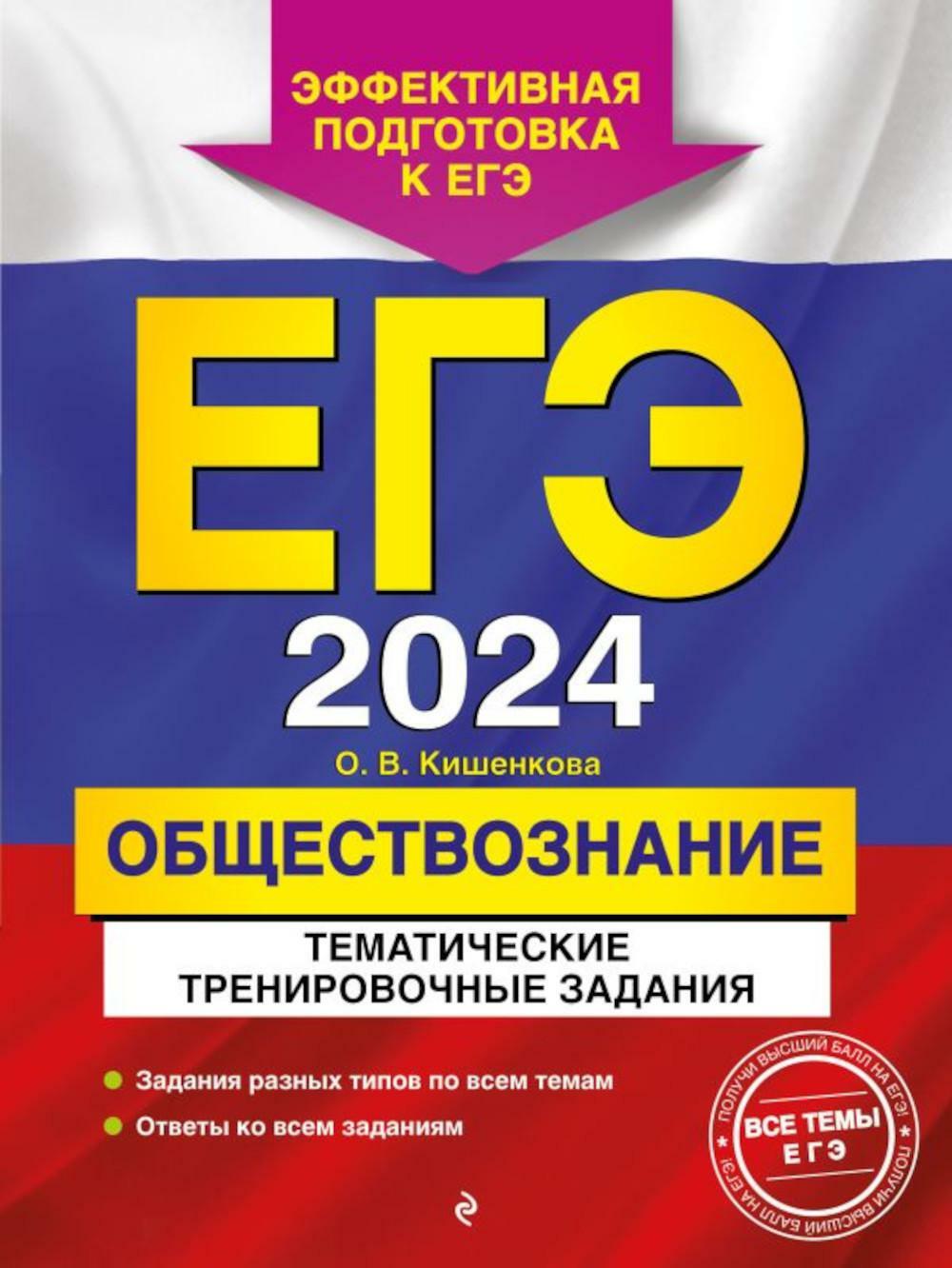 ЭФФЕКТИВНАЯ ПОДГОТОВКА К ЕГЭ

ЕГЭ

2024

О. В. Кишенкова

ОБЩЕСТВОЗНАНИЕ

ТЕМАТИЧЕСКИЕ ТРЕНИРОВОЧНЫЕ ЗАДАНИЯ

Задания разных типов по всем темам

Ответы ко всем заданиям

ПОЛУЧИ ВЫСШИЙ БАЛЛ НА ЕГЭ! ВСЕ ТЕМЫ ЕГЭ ПОЛУЧИ ВЫСШИЙ БАЛЛ НА ЕГЭ!